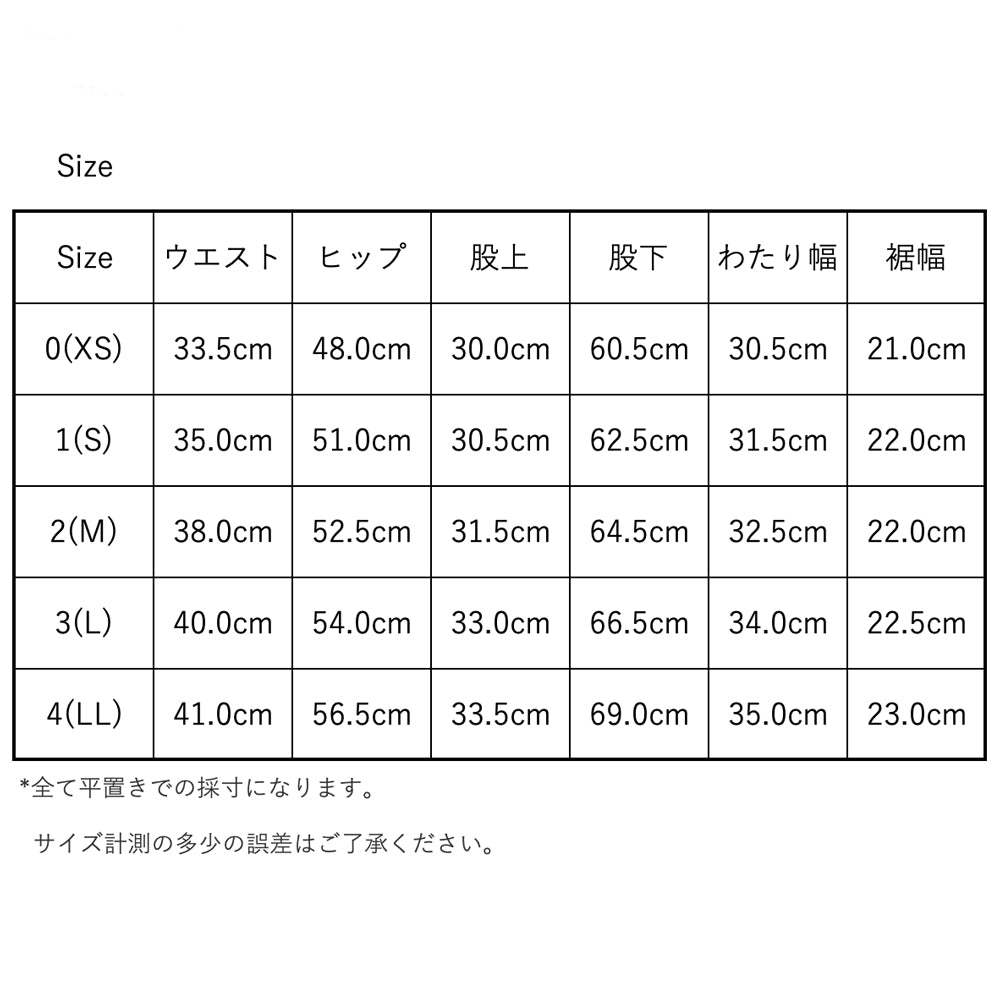 Size

| Size | ウエスト | ヒップ | 股上 | 股下 | わたり幅 | 裾幅 |
|---|---|---|---|---|---|---|
| 0(XS) | 33.5cm | 48.0cm | 30.0cm | 60.5cm | 30.5cm | 21.0cm |
| 1(S) | 35.0cm | 51.0cm | 30.5cm | 62.5cm | 31.5cm | 22.0cm |
| 2(M) | 38.0cm | 52.5cm | 31.5cm | 64.5cm | 32.5cm | 22.0cm |
| 3(L) | 40.0cm | 54.0cm | 33.0cm | 66.5cm | 34.0cm | 22.5cm |
| 4(LL) | 41.0cm | 56.5cm | 33.5cm | 69.0cm | 35.0cm | 23.0cm |

*全て平置きでの採寸になります。

サイズ計測の多少の誤差はご了承ください。